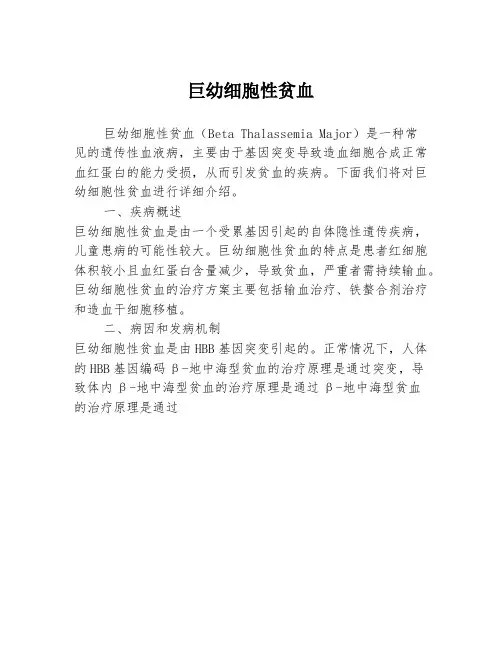 巨幼细胞性贫血

巨幼细胞性贫血（Beta Thalassemia Major）是一种常见的遗传性血液病，主要由于基因突变导致造血细胞合成正常血红蛋白的能力受损，从而引发贫血的疾病。下面我们将对巨幼细胞性贫血进行详细介绍。

一、疾病概述

巨幼细胞性贫血是由一个受累基因引起的自体隐性遗传疾病，儿童患病的可能性较大。巨幼细胞性贫血的特点是患者红细胞体积较小且血红蛋白含量减少，导致贫血，严重者需持续输血。巨幼细胞性贫血的治疗方案主要包括输血治疗、铁螯合剂治疗和造血干细胞移植。

二、病因和发病机制

巨幼细胞性贫血是由HBB基因突变引起的。正常情况下，人体的HBB基因编码β-地中海型贫血的治疗原理是通过突变，导致体内β-地中海型贫血的治疗原理是通过β-地中海型贫血的治疗原理是通过